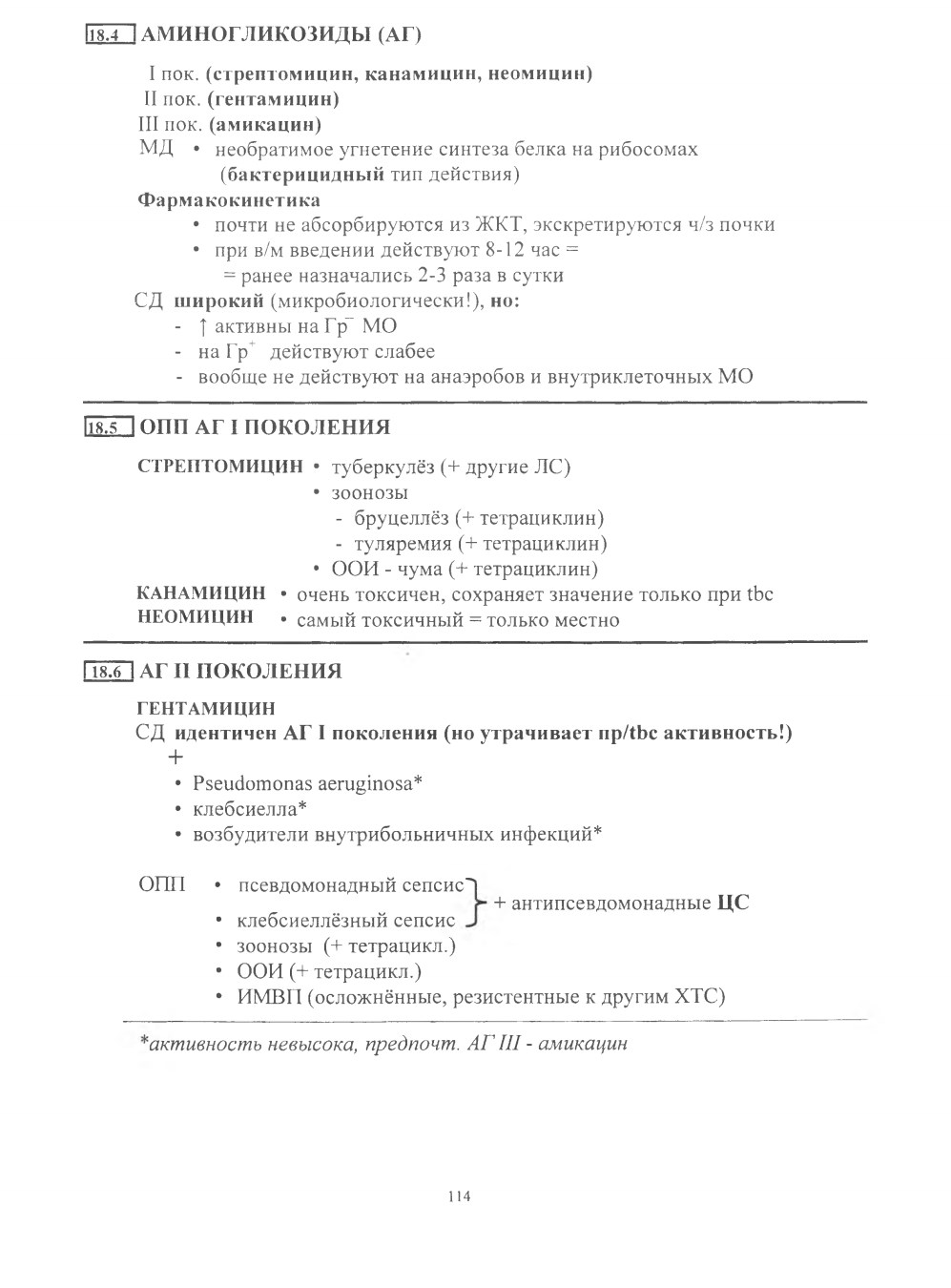 18.4 АМИНОГЛИКОЗИДЫ (АГ)

I пок. (стрептомицин, канамицин, неомицин)
II пок. (гентамицин)
III пок. (амикацин)
МД • необратимое угнетение синтеза белка на рибосомах (бактерицидный тип действия)
Фармакокинетика
• почти не абсорбируются из ЖКТ, экскретируются ч/з почки
• при в/м введении действуют 8-12 час = = ранее назначались 2-3 раза в сутки
СД широкий (микробиологически!), но:
- ↑ активны на Гр$^-$ МО
- на Гр$^+$ действуют слабее
- вообще не действуют на анаэробов и внутриклеточных МО

18.5 ОПП АГ I ПОКОЛЕНИЯ

СТРЕПТОМИЦИН • туберкулёз (+ другие ЛС)
• зоонозы
- бруцеллёз (+ тетрациклин)
- туляремия (+ тетрациклин)
• ООИ - чума (+ тетрациклин)
КАНАМИЦИН • очень токсичен, сохраняет значение только при tbc
НЕОМИЦИН • самый токсичный = только местно

18.6 АГ II ПОКОЛЕНИЯ

ГЕНТАМИЦИН
СД идентичен АГ I поколения (но утрачивает пр/tbc активность!)
+
• Pseudomonas aeruginosa*
• клебсиелла*
• возбудители внутрибольничных инфекций*

ОПП • псевдомонадный сепсис
• клебсиеллёзный сепсис
+ антипсевдомонадные ЦС
• зоонозы (+ тетрацикл.)
• ООИ (+ тетрацикл.)
• ИМВП (осложнённые, резистентные к другим ХТС)

*активность невысока, предпочт. АГ III - амикацин

114